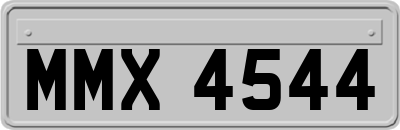 MMX 4544